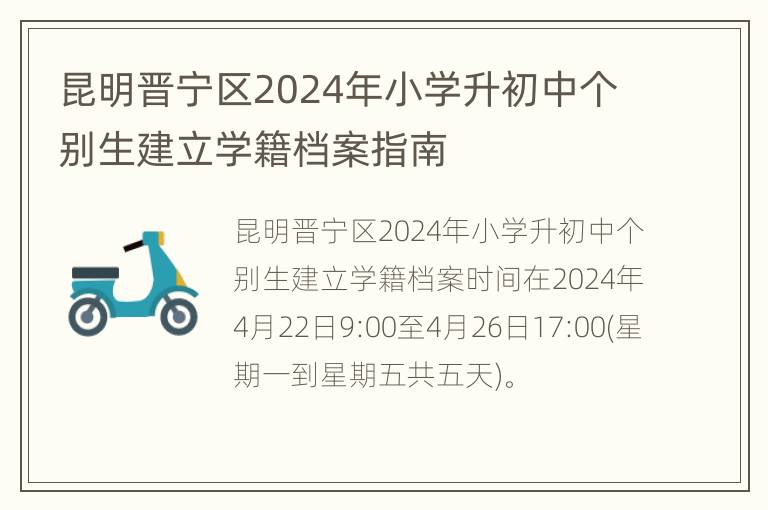 昆明晋宁区2024年小学升初中个别生建立学籍档案指南

昆明晋宁区2024年小学升初中个别生建立学籍档案时间在2024年4月22日9:00至4月26日17:00(星期一到星期五共五天)。